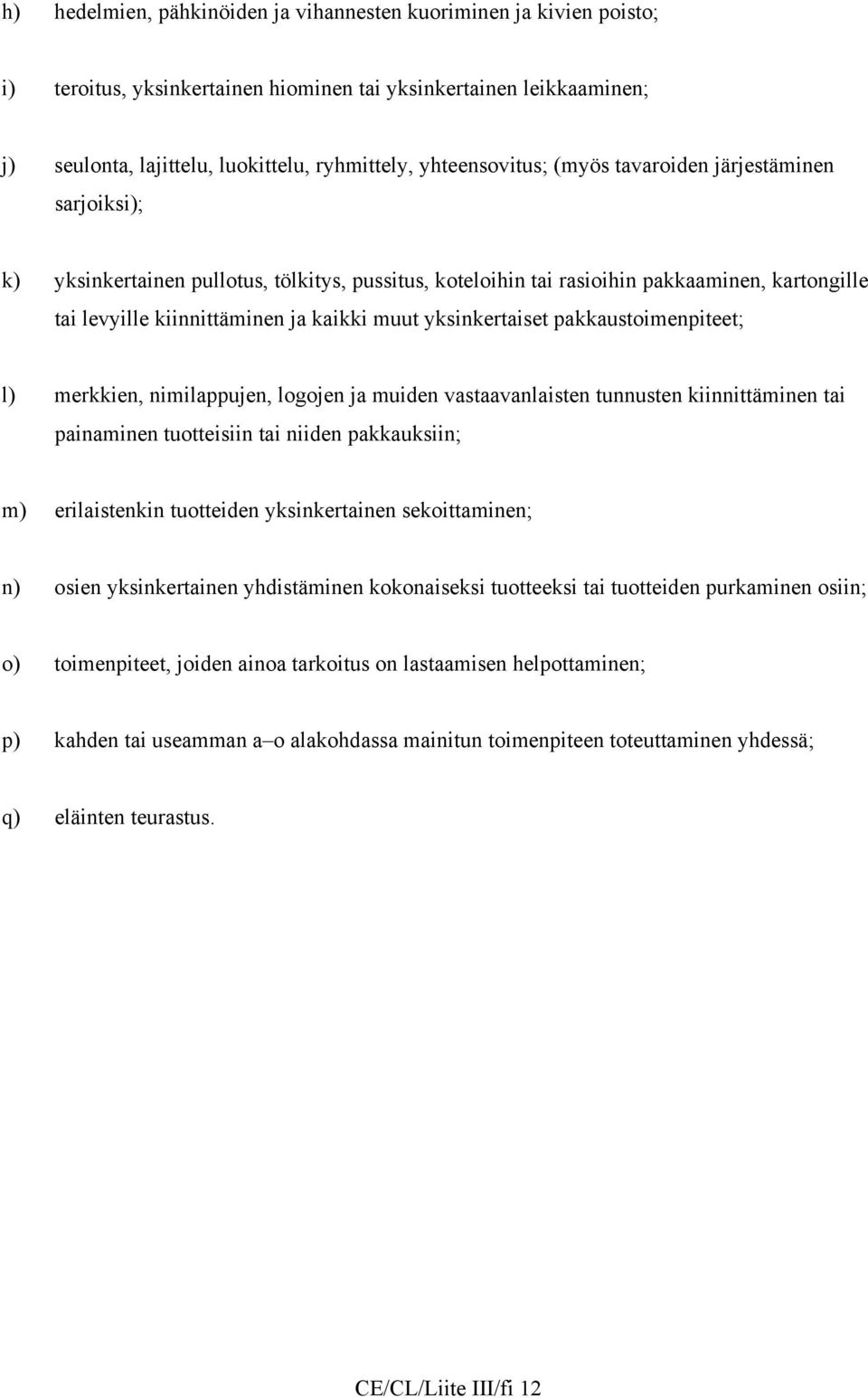 h) hedelmien, pähkinöiden ja vihannesten kuoriminen ja kivien poisto;

i) teroitus, yksinkertainen hiominen tai yksinkertainen leikkaaminen;

j) seulonta, lajittelu, luokittelu, ryhmittely, yhteensovitus; (myös tavaroiden järjestäminen sarjoiksi);

k) yksinkertainen pullotus, tölkitys, pussitus, koteloihin tai rasioihin pakkaaminen, kartongille tai levyille kiinnittäminen ja kaikki muut yksinkertaiset pakkaustoimenpiteet;

l) merkkien, nimilappujen, logojen ja muiden vastaavanlaisten tunnusten kiinnittäminen tai painaminen tuotteisiin tai niiden pakkauksiin;

m) erilaistenkin tuotteiden yksinkertainen sekoittaminen;

n) osien yksinkertainen yhdistäminen kokonaiseksi tuotteeksi tai tuotteiden purkaminen osiin;

o) toimenpiteet, joiden ainoa tarkoitus on lastaamisen helpottaminen;

p) kahden tai useamman a–o alakohdassa mainitun toimenpiteen toteuttaminen yhdessä;

q) eläinten teurastus.

CE/CL/Liite III/fi 12